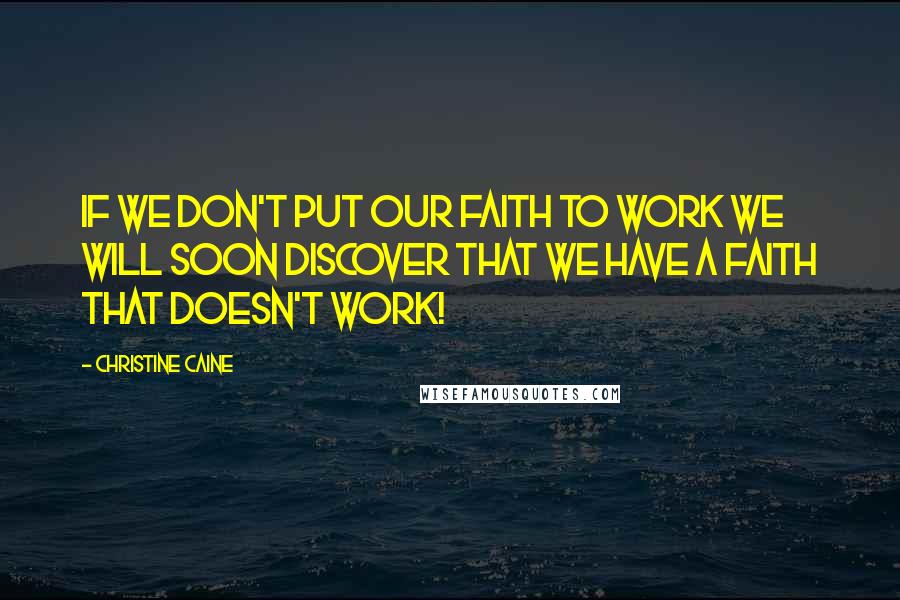 IF WE DON'T PUT OUR FAITH TO WORK WE WILL SOON DISCOVER THAT WE HAVE A FAITH THAT DOESN'T WORK!

- CHRISTINE CAINE

WISEFAMOUSQUOTES.COM